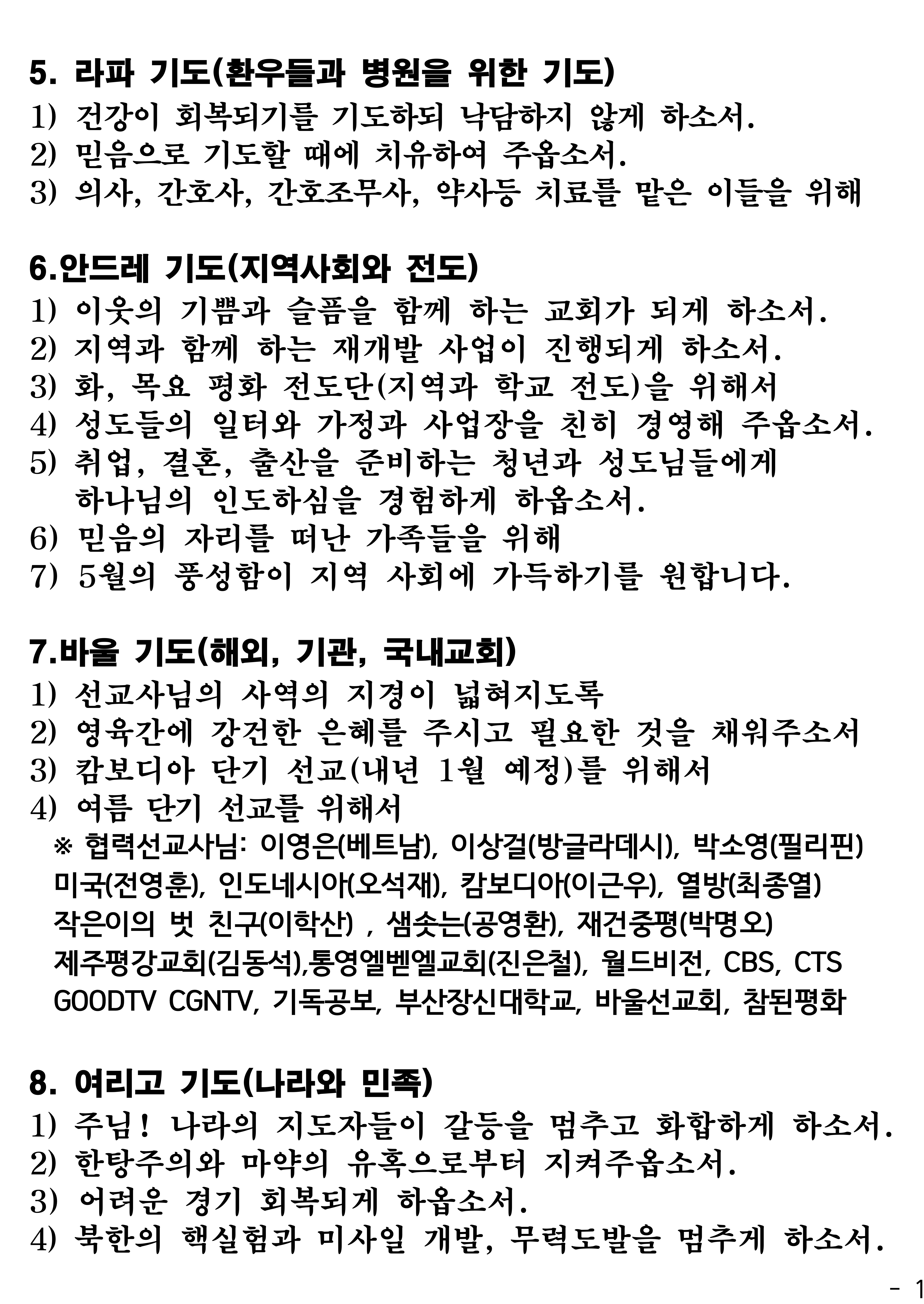 5. 라파 기도(환우들과 병원을 위한 기도)
1) 건강이 회복되기를 기도하되 낙담하지 않게 하소서.
2) 믿음으로 기도할 때에 치유하여 주옵소서.
3) 의사, 간호사, 간호조무사, 약사등 치료를 맡은 이들을 위해

6.안드레 기도(지역사회와 전도)
1) 이웃의 기쁨과 슬픔을 함께 하는 교회가 되게 하소서.
2) 지역과 함께 하는 재개발 사업이 진행되게 하소서.
3) 화, 목요 평화 전도단(지역과 학교 전도)을 위해서
4) 성도들의 일터와 가정과 사업장을 친히 경영해 주옵소서.
5) 취업, 결혼, 출산을 준비하는 청년과 성도님들에게 하나님의 인도하심을 경험하게 하옵소서.
6) 믿음의 자리를 떠난 가족들을 위해
7) 5월의 풍성함이 지역 사회에 가득하기를 원합니다.

7.바울 기도(해외, 기관, 국내교회)
1) 선교사님의 사역의 지경이 넓혀지도록
2) 영육간에 강건한 은혜를 주시고 필요한 것을 채워주소서
3) 캄보디아 단기 선교(내년 1월 예정)를 위해서
4) 여름 단기 선교를 위해서
※ 협력선교사님: 이영은(베트남), 이상걸(방글라데시), 박소영(필리핀) 미국(전영훈), 인도네시아(오석재), 캄보디아(이근우), 열방(최종열) 작은이의 벗 친구(이학산) , 샘솟는(공영환), 재건중평(박명오) 제주평강교회(김동석),통영엘벧엘교회(진은철), 월드비전, CBS, CTS GOODTV CGNTV, 기독공보, 부산장신대학교, 바울선교회, 참된평화

8. 여리고 기도(나라와 민족)
1) 주님! 나라의 지도자들이 갈등을 멈추고 화합하게 하소서.
2) 한탕주의와 마약의 유혹으로부터 지켜주옵소서.
3) 어려운 경기 회복되게 하옵소서.
4) 북한의 핵실험과 미사일 개발, 무력도발을 멈추게 하소서.

- 1